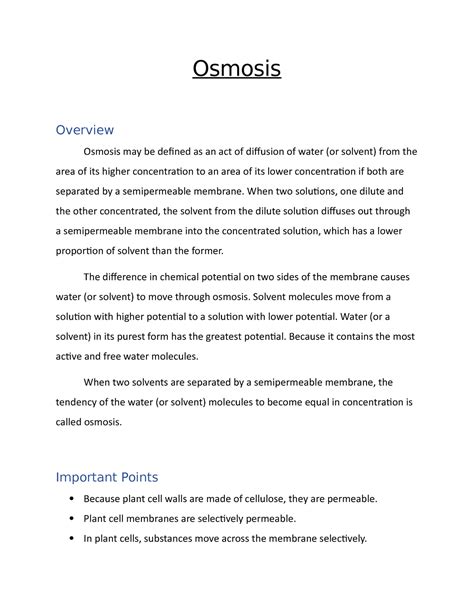 Osmosis

Overview

Osmosis may be defined as an act of diffusion of water (or solvent) from the area of its higher concentration to an area of its lower concentration if both are separated by a semipermeable membrane. When two solutions, one dilute and the other concentrated, the solvent from the dilute solution diffuses out through a semipermeable membrane into the concentrated solution, which has a lower proportion of solvent than the former.

The difference in chemical potential on two sides of the membrane causes water (or solvent) to move through osmosis. Solvent molecules move from a solution with higher potential to a solution with lower potential. Water (or a solvent) in its purest form has the greatest potential. Because it contains the most active and free water molecules.

When two solvents are separated by a semipermeable membrane, the tendency of the water (or solvent) molecules to become equal in concentration is called osmosis.

Important Points

• Because plant cell walls are made of cellulose, they are permeable.
• Plant cell membranes are selectively permeable.
• In plant cells, substances move across the membrane selectively.